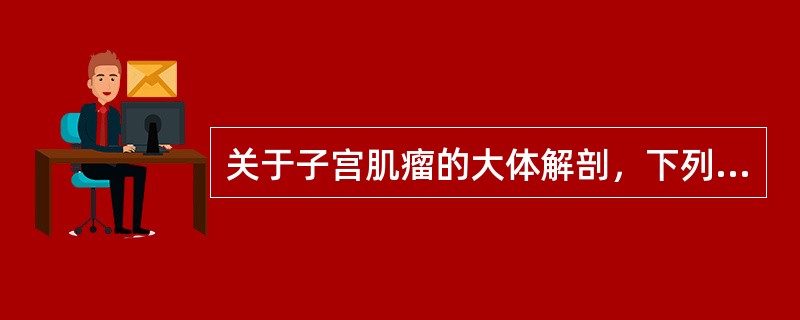 关于子宫肌瘤的大体解剖，下列...